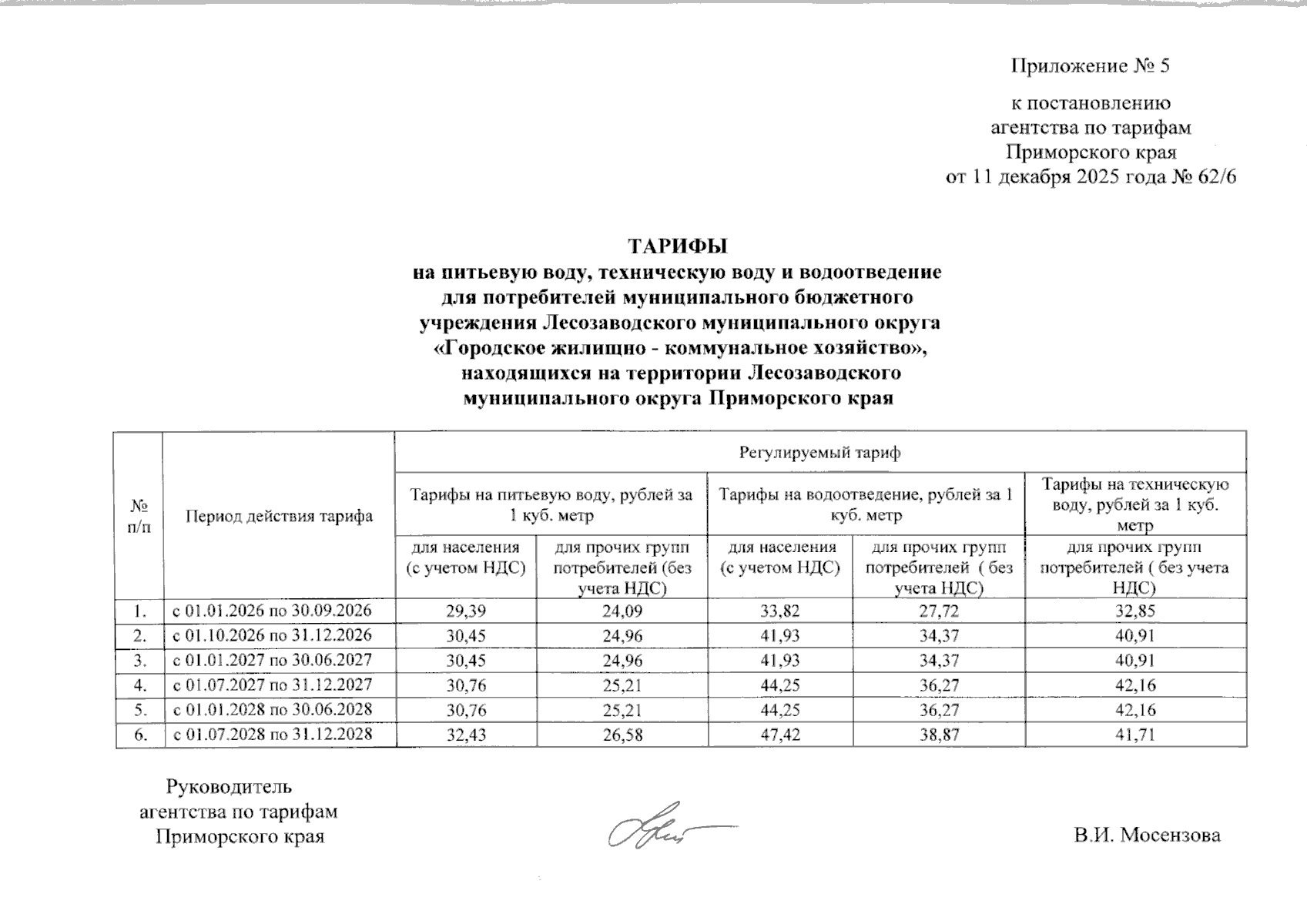 Приложение № 5

к постановлению агентства по тарифам Приморского края от 11 декабря 2025 года № 62/6

ТАРИФЫ
на питьевую воду, техническую воду и водоотведение для потребителей муниципального бюджетного учреждения Лесозаводского муниципального округа «Городское жилищно - коммунальное хозяйство», находящихся на территории Лесозаводского муниципального округа Приморского края

| № п/п | Период действия тарифа | Регулируемый тариф | | | | |
|---|---|---|---|---|---|---|
| | | Тарифы на питьевую воду, рублей за 1 куб. метр | | Тарифы на водоотведение, рублей за 1 куб. метр | | Тарифы на техническую воду, рублей за 1 куб. метр |
| | | для населения (с учетом НДС) | для прочих групп потребителей (без учета НДС) | для населения (с учетом НДС) | для прочих групп потребителей ( без учета НДС) | для прочих групп потребителей ( без учета НДС) |
| 1. | с 01.01.2026 по 30.09.2026 | 29,39 | 24,09 | 33,82 | 27,72 | 32,85 |
| 2. | с 01.10.2026 по 31.12.2026 | 30,45 | 24,96 | 41,93 | 34,37 | 40,91 |
| 3. | с 01.01.2027 по 30.06.2027 | 30,45 | 24,96 | 41,93 | 34,37 | 40,91 |
| 4. | с 01.07.2027 по 31.12.2027 | 30,76 | 25,21 | 44,25 | 36,27 | 42,16 |
| 5. | с 01.01.2028 по 30.06.2028 | 30,76 | 25,21 | 44,25 | 36,27 | 42,16 |
| 6. | с 01.07.2028 по 31.12.2028 | 32,43 | 26,58 | 47,42 | 38,87 | 41,71 |

Руководитель агентства по тарифам Приморского края

В.И. Мосензова